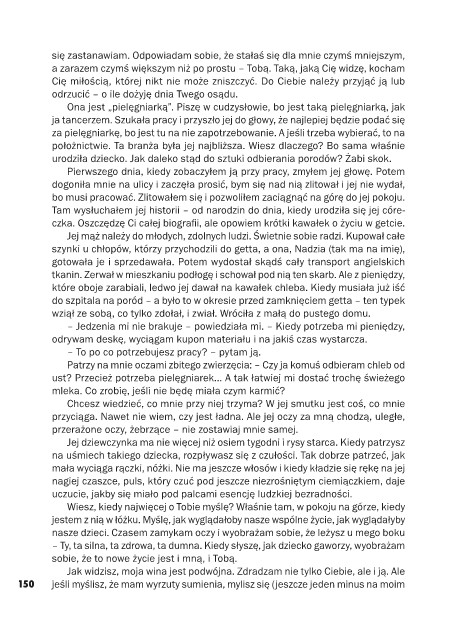 się zastanawiam. Odpowiadam sobie, że stałaś się dla mnie czymś mniejszym, a zarazem czymś większym niż po prostu – Tobą. Taką, jaką Cię widzę, kocham Cię miłością, której nikt nie może zniszczyć. Do Ciebie należy przyjąć ją lub odrzucić – o ile dożyję dnia Twego osądu.

Ona jest „pielęgniarką". Piszę w cudzysłowie, bo jest taką pielęgniarką, jak ja tancerzem. Szukała pracy i przyszło jej do głowy, że najlepiej będzie podać się za pielęgniarkę, bo jest tu na nie zapotrzebowanie. A jeśli trzeba wybierać, to na położnictwie. Ta branża była jej najbliższa. Wiesz dlaczego? Bo sama właśnie urodziła dziecko. Jak daleko stąd do sztuki odbierania porodów? Żabi skok.

Pierwszego dnia, kiedy zobaczyłem ją przy pracy, zmyłem jej głowę. Potem dogoniła mnie na ulicy i zaczęła prosić, bym się nad nią zlitował i jej nie wydał, bo musi pracować. Zlitowałem się i pozwoliłem zaciągnąć na górę do jej pokoju. Tam wysłuchałem jej historii – od narodzin do dnia, kiedy urodziła się jej córeczka. Oszczędzę Ci całej biografii, ale opowiem krótki kawałek o życiu w getcie.

Jej mąż należy do młodych, zdolnych ludzi. Świetnie sobie radzi. Kupował całe szynki u chłopów, którzy przychodzili do getta, a ona, Nadzia (tak ma na imię), gotowała je i sprzedawała. Potem wydostał skądś cały transport angielskich tkanin. Zerwał w mieszkaniu podłogę i schował pod nią ten skarb. Ale z pieniędzy, które oboje zarabiali, ledwo jej dawał na kawałek chleba. Kiedy musiała już iść do szpitala na poród – a było to w okresie przed zamknięciem getta – ten typek wziął ze sobą, co tylko zdołał, i zwiał. Wróciła z małą do pustego domu.

– Jedzenia mi nie brakuje – powiedziała mi. – Kiedy potrzeba mi pieniędzy, odrywam deskę, wyciągam kupon materiału i na jakiś czas wystarcza.

– To po co potrzebujesz pracy? – pytam ją.

Patrzy na mnie oczami zbitego zwierzęcia: – Czy ja komuś odbieram chleb od ust? Przecież potrzeba pielęgniarek... A tak łatwiej mi dostać trochę świeżego mleka. Co zrobię, jeśli nie będę miała czym karmić?

Chcesz wiedzieć, co mnie przy niej trzyma? W jej smutku jest coś, co mnie przyciąga. Nawet nie wiem, czy jest ładna. Ale jej oczy za mną chodzą, uległe, przerażone oczy, żebrzące – nie zostawiaj mnie samej.

Jej dziewczynka ma nie więcej niż osiem tygodni i rysy starca. Kiedy patrzysz na uśmiech takiego dziecka, rozpływasz się z czułości. Tak dobrze patrzeć, jak mała wyciąga rączki, nóżki. Nie ma jeszcze włosów i kiedy kładzie się rękę na jej nagiej czaszce, puls, który czuć pod jeszcze niezrośniętym ciemiączkiem, daje uczucie, jakby się miało pod palcami esencję ludzkiej bezradności.

Wiesz, kiedy najwięcej o Tobie myślę? Właśnie tam, w pokoju na górze, kiedy jestem z nią w łóżku. Myślę, jak wyglądałoby nasze wspólne życie, jak wyglądałyby nasze dzieci. Czasem zamykam oczy i wyobrażam sobie, że leżysz u mego boku – Ty, ta silna, ta zdrowa, ta dumna. Kiedy słyszę, jak dziecko gaworzy, wyobrażam sobie, że to nowe życie jest i mną, i Tobą.

Jak widzisz, moja wina jest podwójna. Zdradzam nie tylko Ciebie, ale i ją. Ale jeśli myślisz, że mam wyrzuty sumienia, mylisz się (jeszcze jeden minus na moim

150